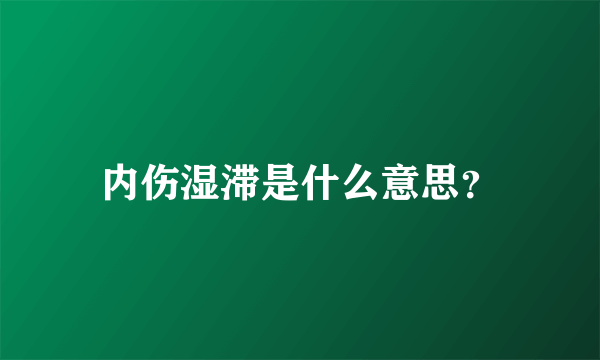 内伤湿滞是什么意思?